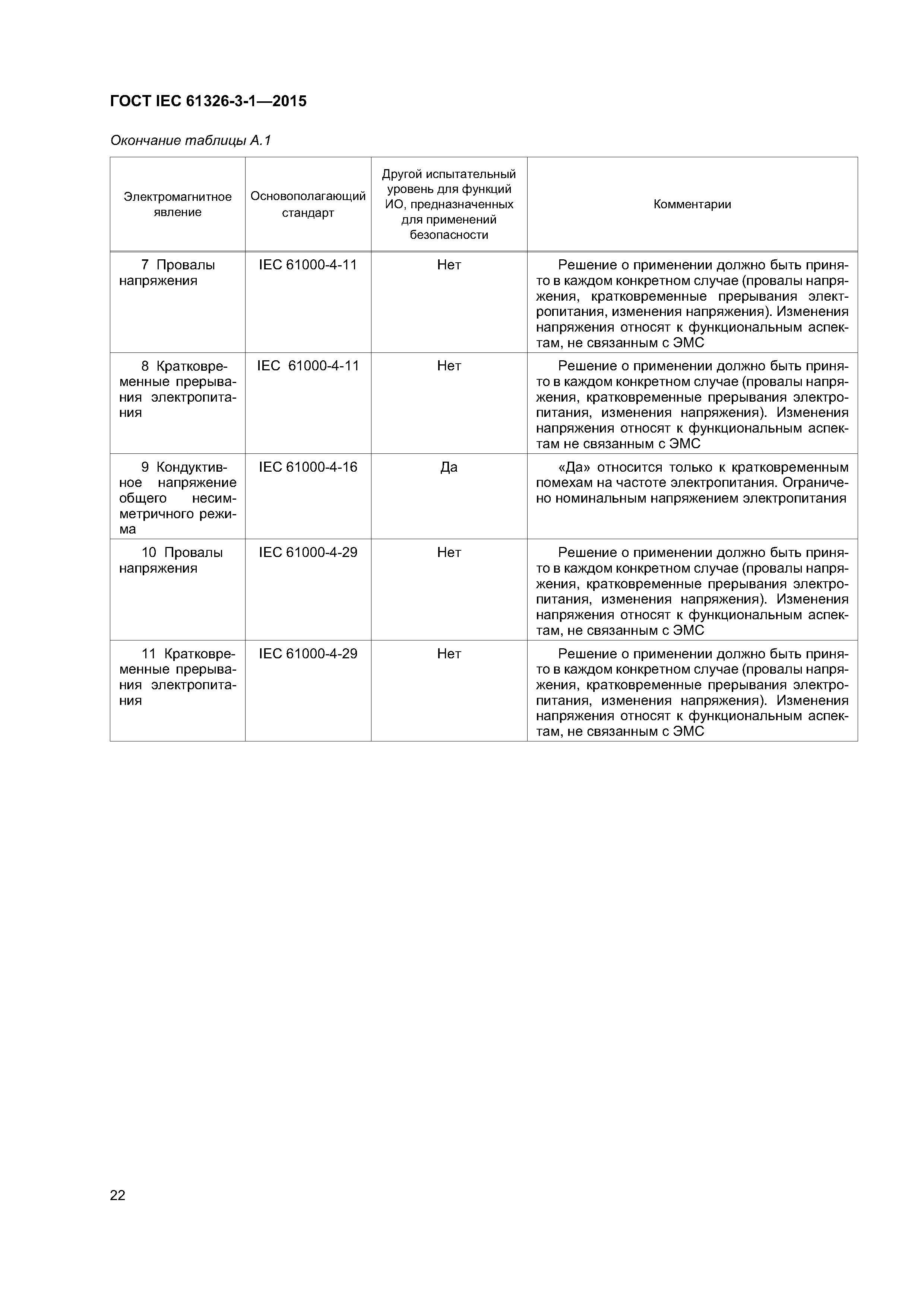 ГОСТ IEC 61326-3-1—2015

Окончание таблицы А.1

| Электромагнитное явление | Основополагающий стандарт | Другой испытательный уровень для функций ИО, предназначенных для применений безопасности | Комментарии |
|---|---|---|---|
| 7 Провалы напряжения | IEC 61000-4-11 | Нет | Решение о применении должно быть принято в каждом конкретном случае (провалы напряжения, кратковременные прерывания электропитания, изменения напряжения). Изменения напряжения относят к функциональным аспектам, не связанным с ЭМС |
| 8 Кратковременные прерывания электропитания | IEC 61000-4-11 | Нет | Решение о применении должно быть принято в каждом конкретном случае (провалы напряжения, кратковременные прерывания электропитания, изменения напряжения). Изменения напряжения относят к функциональным аспектам не связанным с ЭМС |
| 9 Кондуктивное напряжение общего несимметричного режима | IEC 61000-4-16 | Да | «Да» относится только к кратковременным помехам на частоте электропитания. Ограничено номинальным напряжением электропитания |
| 10 Провалы напряжения | IEC 61000-4-29 | Нет | Решение о применении должно быть принято в каждом конкретном случае (провалы напряжения, кратковременные прерывания электропитания, изменения напряжения). Изменения напряжения относят к функциональным аспектам, не связанным с ЭМС |
| 11 Кратковременные прерывания электропитания | IEC 61000-4-29 | Нет | Решение о применении должно быть принято в каждом конкретном случае (провалы напряжения, кратковременные прерывания электропитания, изменения напряжения). Изменения напряжения относят к функциональным аспектам, не связанным с ЭМС |

22